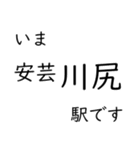 いま

安芸川尻

駅です